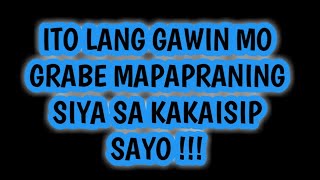 ITO LANG GAWIN MO GRABE MAPAPRANING SIYA SA KAKAISIP SAYO !!!